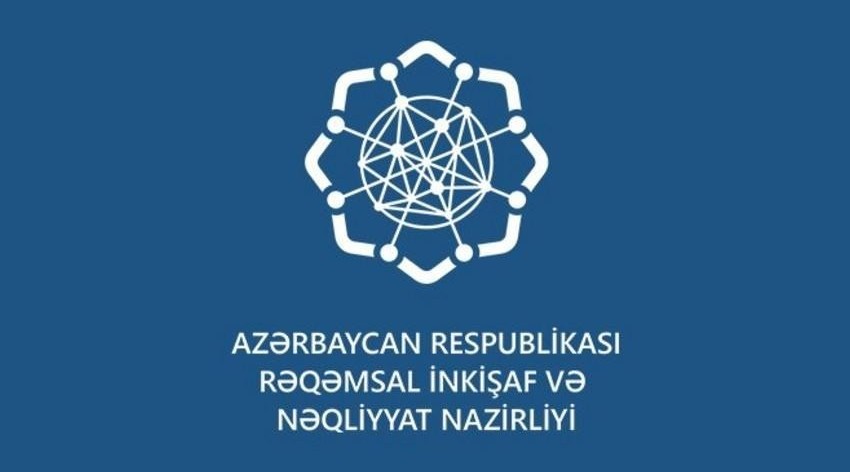 AZƏRBAYCAN RESPUBLİKASI
RƏQƏMSAL İNKİŞAF VƏ
NƏQLİYYAT NAZİRLİYİ